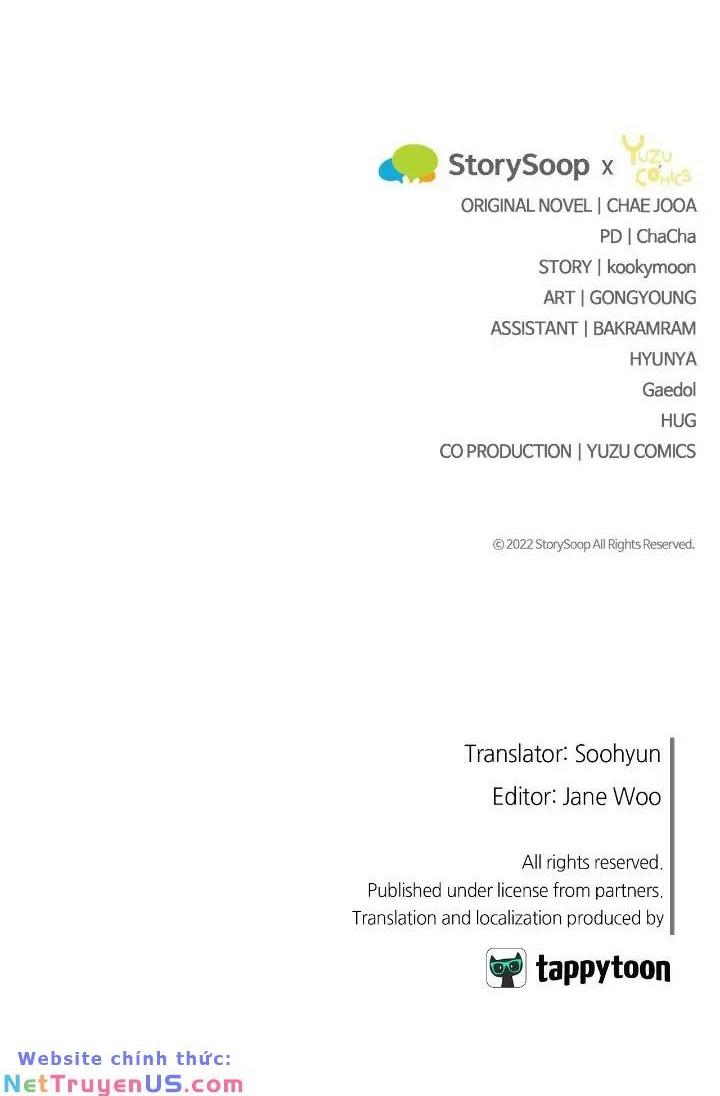 StorySoop x YUZU COMICS

ORIGINAL NOVEL | CHAE JOOA
PD | ChaCha
STORY | kookymoon
ART | GONGYOUNG
ASSISTANT | BAKRAMRAM
HYUNYA
Gaedol
HUG
CO PRODUCTION | YUZU COMICS

© 2022 StorySoop All Rights Reserved.

Translator: Soohyun
Editor: Jane Woo

All rights reserved.
Published under license from partners.
Translation and localization produced by

tappytoon

Website chính thức:
NetTruyenUS.com